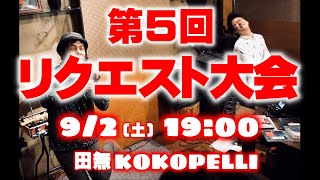 第5回
リクエスト大会
9/2（土）19:00
田無KOKOPELLI